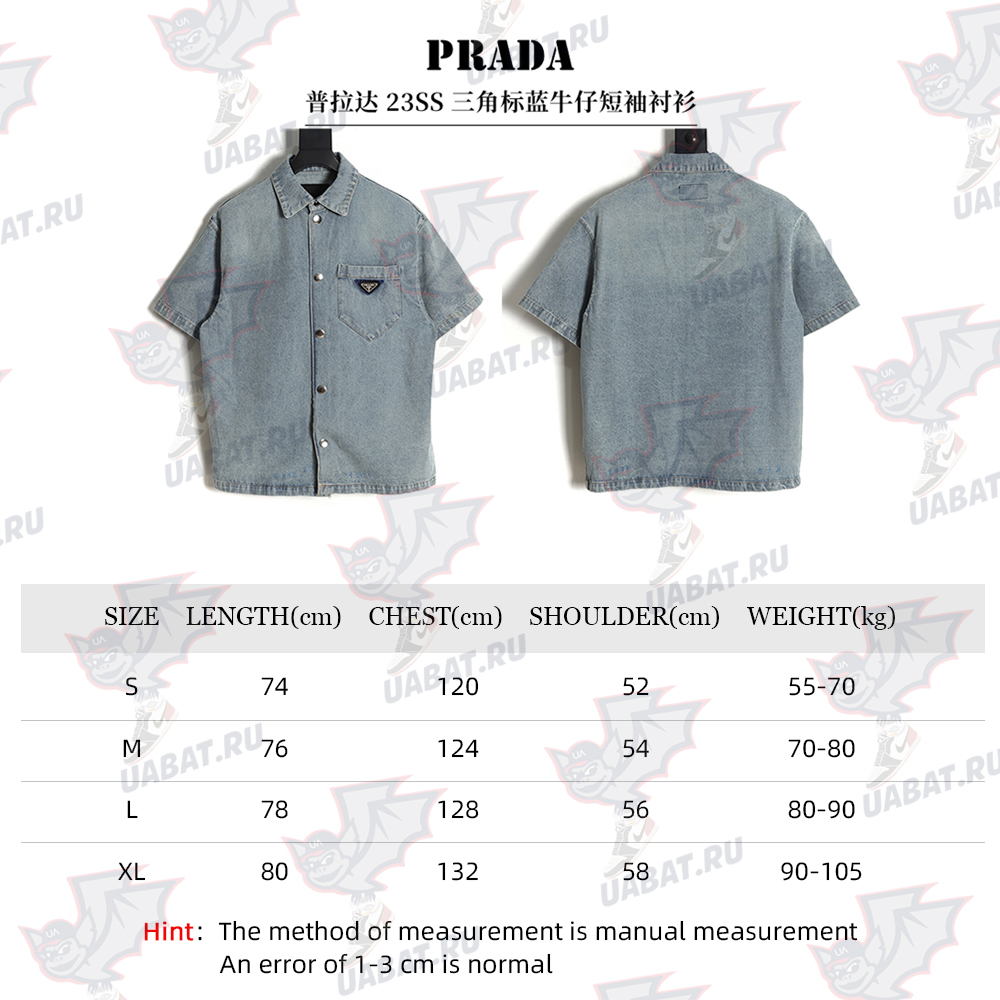 PRADA

普拉达 23SS 三角标蓝牛仔短袖衬衫

UABAT.RU

| SIZE | LENGTH(cm) | CHEST(cm) | SHOULDER(cm) | WEIGHT(kg) |
|---|---|---|---|---|
| S | 74 | 120 | 52 | 55-70 |
| M | 76 | 124 | 54 | 70-80 |
| L | 78 | 128 | 56 | 80-90 |
| XL | 80 | 132 | 58 | 90-105 |

Hint: The method of measurement is manual measurement
An error of 1-3 cm is normal